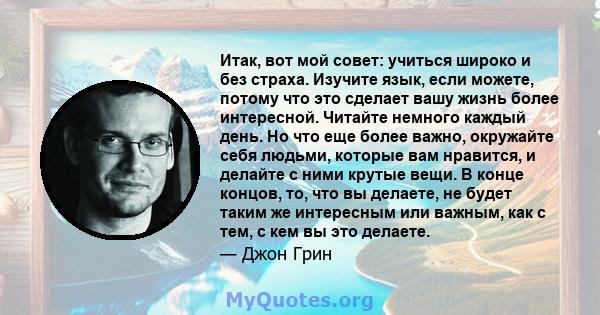 Итак, вот мой совет: учиться широко и без страха. Изучите язык, если можете, потому что это сделает вашу жизнь более интересной. Читайте немного каждый день. Но что еще более важно, окружайте себя людьми, которые вам нравится, и делайте с ними крутые вещи. В конце концов, то, что вы делаете, не будет таким же интересным или важным, как с тем, с кем вы это делаете.
— Джон Грин

MyQuotes.org